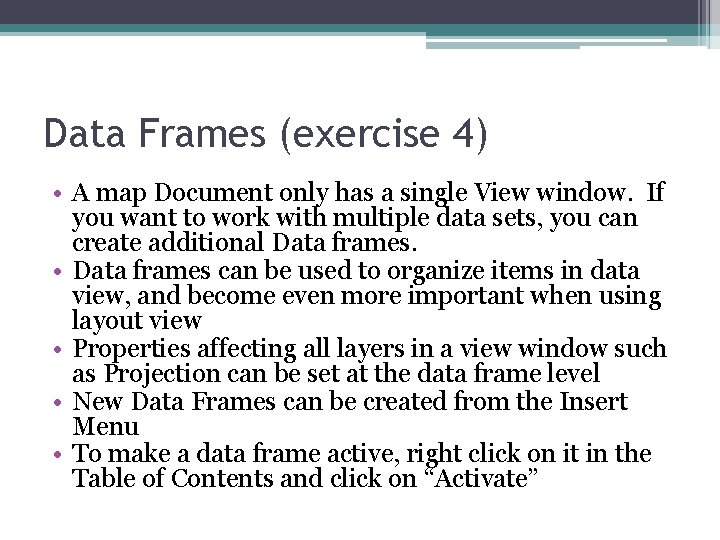 Data Frames (exercise 4)

• A map Document only has a single View window. If you want to work with multiple data sets, you can create additional Data frames.
• Data frames can be used to organize items in data view, and become even more important when using layout view
• Properties affecting all layers in a view window such as Projection can be set at the data frame level
• New Data Frames can be created from the Insert Menu
• To make a data frame active, right click on it in the Table of Contents and click on “Activate”